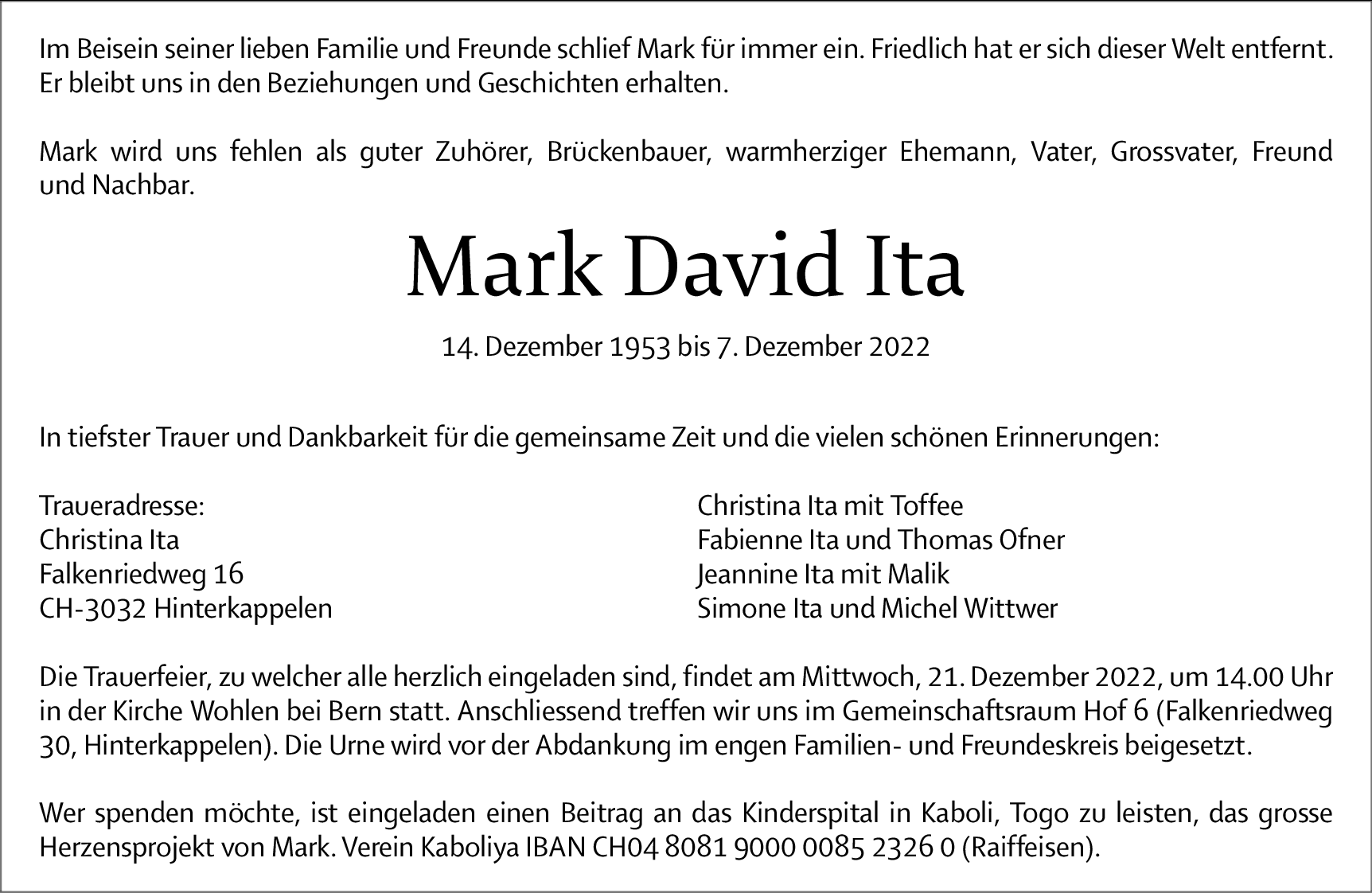 Im Beisein seiner lieben Familie und Freunde schlief Mark für immer ein. Friedlich hat er sich dieser Welt entfernt. Er bleibt uns in den Beziehungen und Geschichten erhalten.

Mark wird uns fehlen als guter Zuhörer, Brückenbauer, warmherziger Ehemann, Vater, Grossvater, Freund und Nachbar.

Mark David Ita

14. Dezember 1953 bis 7. Dezember 2022

In tiefster Trauer und Dankbarkeit für die gemeinsame Zeit und die vielen schönen Erinnerungen:

Traueradresse:
Christina Ita
Falkenriedweg 16
CH-3032 Hinterkappelen

Christina Ita mit Toffee
Fabienne Ita und Thomas Ofner
Jeannine Ita mit Malik
Simone Ita und Michel Wittwer

Die Trauerfeier, zu welcher alle herzlich eingeladen sind, findet am Mittwoch, 21. Dezember 2022, um 14.00 Uhr in der Kirche Wohlen bei Bern statt. Anschliessend treffen wir uns im Gemeinschaftsraum Hof 6 (Falkenriedweg 30, Hinterkappelen). Die Urne wird vor der Abdankung im engen Familien- und Freundeskreis beigesetzt.

Wer spenden möchte, ist eingeladen einen Beitrag an das Kinderspital in Kaboli, Togo zu leisten, das grosse Herzensprojekt von Mark. Verein Kaboliya IBAN CH04 8081 9000 0085 2326 0 (Raiffeisen).